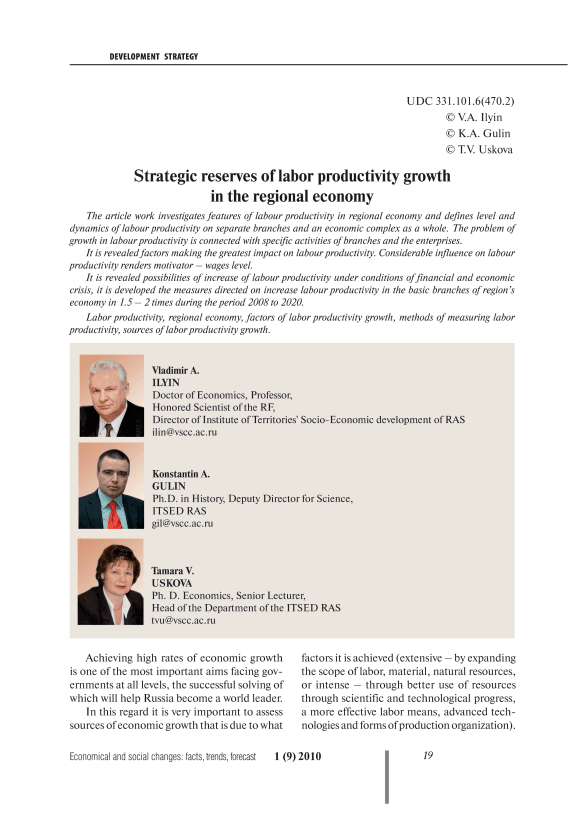 DEVELOPMENT STRATEGY

UDC 331.101.6(470.2)
© V.A. Ilyin
© K.A. Gulin
© T.V. Uskova

Strategic reserves of labor productivity growth in the regional economy

The article work investigates features of labour productivity in regional economy and defines level and dynamics of labour productivity on separate branches and an economic complex as a whole. The problem of growth in labour productivity is connected with specific activities of branches and the enterprises.

It is revealed factors making the greatest impact on labour productivity. Considerable influence on labour productivity renders motivator – wages level.

It is revealed possibilities of increase of labour productivity under conditions of financial and economic crisis, it is developed the measures directed on increase labour productivity in the basic branches of region's economy in 1.5 – 2 times during the period 2008 to 2020.

Labor productivity, regional economy, factors of labor productivity growth, methods of measuring labor productivity, sources of labor productivity growth.

Vladimir A.
ILYIN
Doctor of Economics, Professor,
Honored Scientist of the RF,
Director of Institute of Territories' Socio-Economic development of RAS
ilin@vscc.ac.ru

Konstantin A.
GULIN
Ph.D. in History, Deputy Director for Science,
ITSED RAS
gil@vscc.ac.ru

Tamara V.
USKOVA
Ph. D. Economics, Senior Lecturer,
Head of the Department of the ITSED RAS
tvu@vscc.ac.ru

Achieving high rates of economic growth is one of the most important aims facing governments at all levels, the successful solving of which will help Russia become a world leader.

In this regard it is very important to assess sources of economic growth that is due to what factors it is achieved (extensive – by expanding the scope of labor, material, natural resources, or intense – through better use of resources through scientific and technological progress, a more effective labor means, advanced technologies and forms of production organization).

Economical and social changes: facts, trends, forecast 1 (9) 2010 19